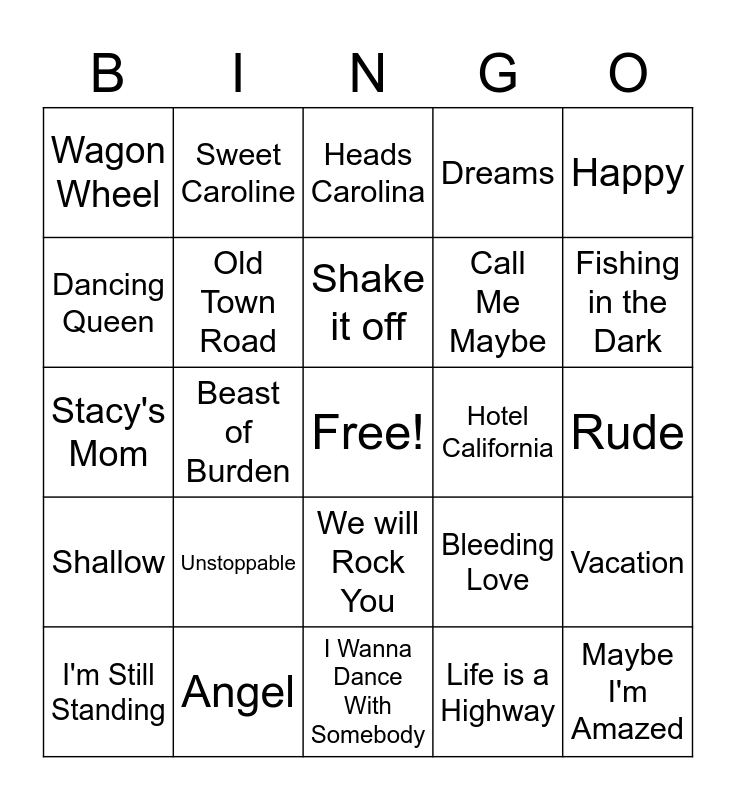 | B | I | N | G | O |
|---|---|---|---|---|
| Wagon Wheel | Sweet Caroline | Heads Carolina | Dreams | Happy |
| Dancing Queen | Old Town Road | Shake it off | Call Me Maybe | Fishing in the Dark |
| Stacy's Mom | Beast of Burden | Free! | Hotel California | Rude |
| Shallow | Unstoppable | We will Rock You | Bleeding Love | Vacation |
| I'm Still Standing | Angel | I Wanna Dance With Somebody | Life is a Highway | Maybe I'm Amazed |